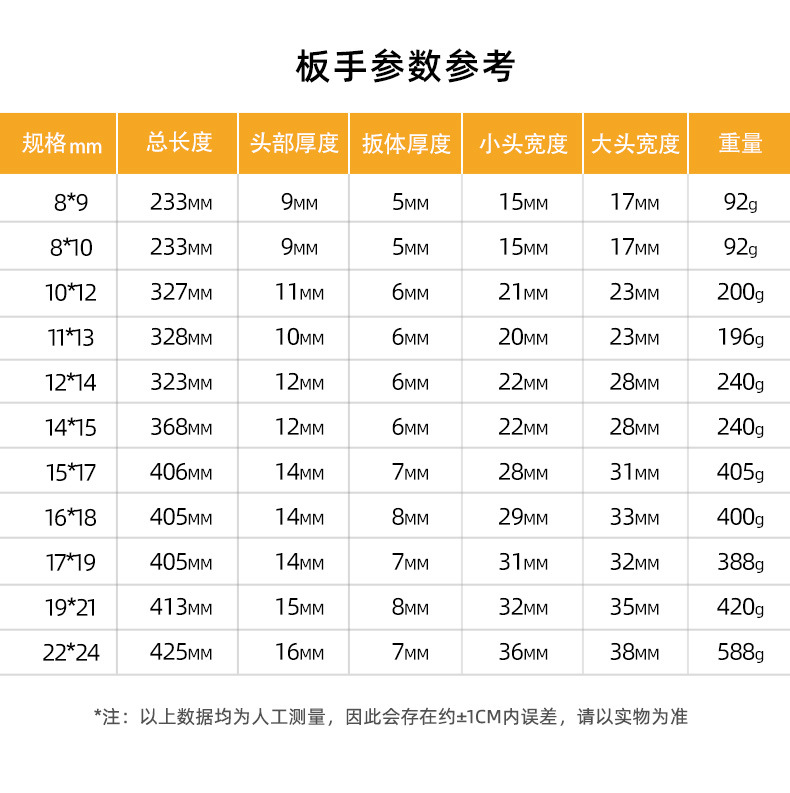 板手参数参考

| 规格mm | 总长度 | 头部厚度 | 扳体厚度 | 小头宽度 | 大头宽度 | 重量 |
|---|---|---|---|---|---|---|
| 8*9 | 233MM | 9MM | 5MM | 15MM | 17MM | 92g |
| 8*10 | 233MM | 9MM | 5MM | 15MM | 17MM | 92g |
| 10*12 | 327MM | 11MM | 6MM | 21MM | 23MM | 200g |
| 11*13 | 328MM | 10MM | 6MM | 20MM | 23MM | 196g |
| 12*14 | 323MM | 12MM | 6MM | 22MM | 28MM | 240g |
| 14*15 | 368MM | 12MM | 6MM | 22MM | 28MM | 240g |
| 15*17 | 406MM | 14MM | 7MM | 28MM | 31MM | 405g |
| 16*18 | 405MM | 14MM | 8MM | 29MM | 33MM | 400g |
| 17*19 | 405MM | 14MM | 7MM | 31MM | 32MM | 388g |
| 19*21 | 413MM | 15MM | 8MM | 32MM | 35MM | 420g |
| 22*24 | 425MM | 16MM | 7MM | 36MM | 38MM | 588g |

*注：以上数据均为人工测量，因此会存在约±1CM内误差，请以实物为准